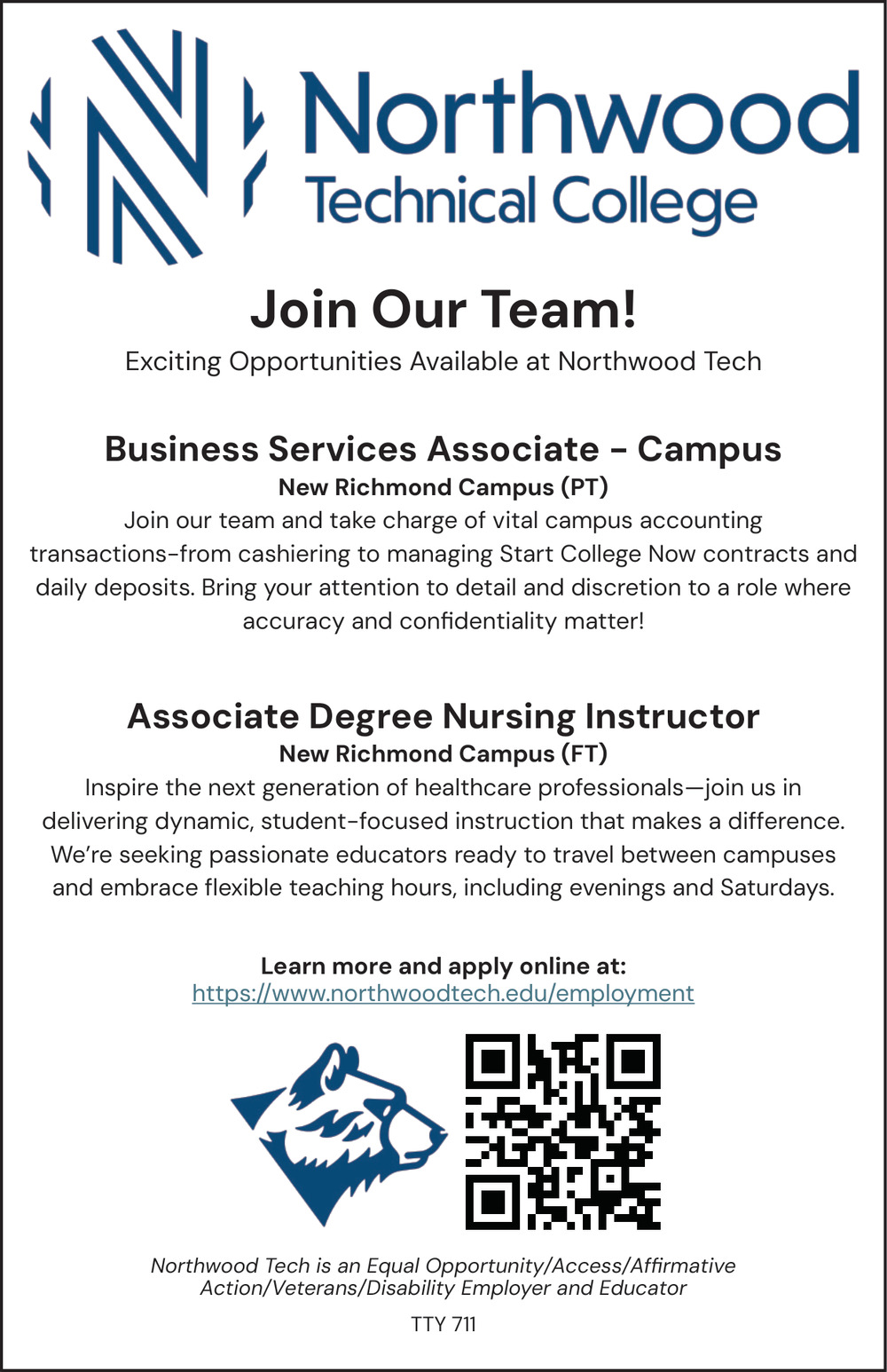 Northwood
Technical College

Join Our Team!
Exciting Opportunities Available at Northwood Tech

Business Services Associate - Campus
New Richmond Campus (PT)
Join our team and take charge of vital campus accounting transactions-from cashiering to managing Start College Now contracts and daily deposits. Bring your attention to detail and discretion to a role where accuracy and confidentiality matter!

Associate Degree Nursing Instructor
New Richmond Campus (FT)
Inspire the next generation of healthcare professionals—join us in delivering dynamic, student-focused instruction that makes a difference. We're seeking passionate educators ready to travel between campuses and embrace flexible teaching hours, including evenings and Saturdays.

Learn more and apply online at:
https://www.northwoodtech.edu/employment

Northwood Tech is an Equal Opportunity/Access/Affirmative Action/Veterans/Disability Employer and Educator

TTY 711